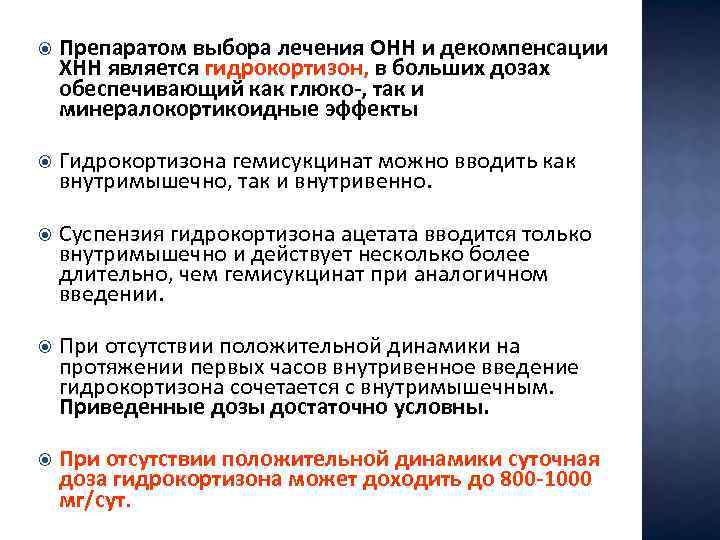 Препаратом выбора лечения ОНН и декомпенсации ХНН является гидрокортизон, в больших дозах обеспечивающий как глюко-, так и минералокортикоидные эффекты

Гидрокортизона гемисукцинат можно вводить как внутримышечно, так и внутривенно.

Суспензия гидрокортизона ацетата вводится только внутримышечно и действует несколько более длительно, чем гемисукцинат при аналогичном введении.

При отсутствии положительной динамики на протяжении первых часов внутривенное введение гидрокортизона сочетается с внутримышечным. Приведенные дозы достаточно условны.

При отсутствии положительной динамики суточная доза гидрокортизона может доходить до 800-1000 мг/сут.